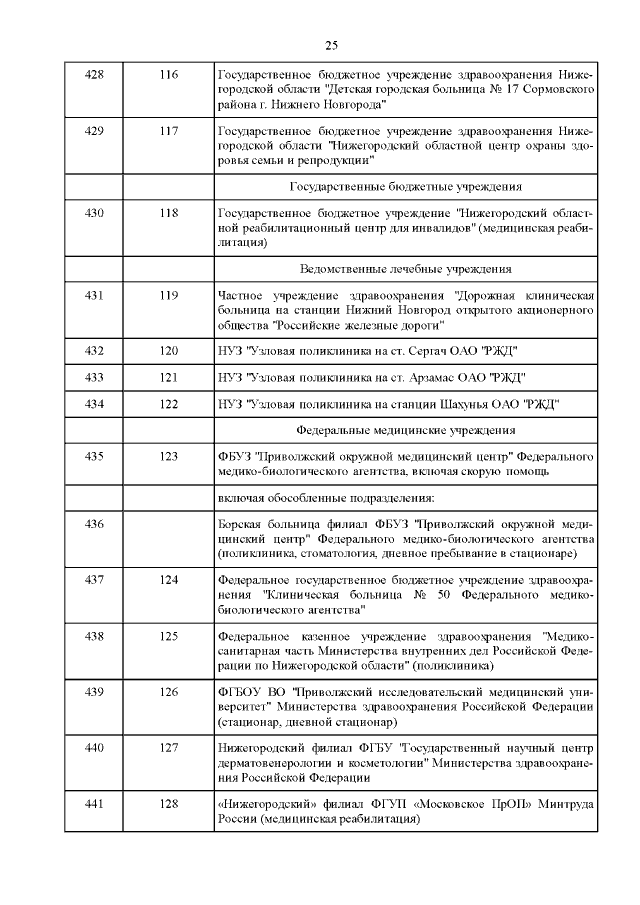 25

| | | |
|---|---|---|
| 428 | 116 | Государственное бюджетное учреждение здравоохранения Нижегородской области "Детская городская больница № 17 Сормовского района г. Нижнего Новгорода" |
| 429 | 117 | Государственное бюджетное учреждение здравоохранения Нижегородской области "Нижегородский областной центр охраны здоровья семьи и репродукции" |
| | | Государственные бюджетные учреждения |
| 430 | 118 | Государственное бюджетное учреждение "Нижегородский областной реабилитационный центр для инвалидов" (медицинская реабилитация) |
| | | Ведомственные лечебные учреждения |
| 431 | 119 | Частное учреждение здравоохранения "Дорожная клиническая больница на станции Нижний Новгород открытого акционерного общества "Российские железные дороги" |
| 432 | 120 | НУЗ "Узловая поликлиника на ст. Сергач ОАО "РЖД" |
| 433 | 121 | НУЗ "Узловая поликлиника на ст. Арзамас ОАО "РЖД" |
| 434 | 122 | НУЗ "Узловая поликлиника на станции Шахунья ОАО "РЖД" |
| | | Федеральные медицинские учреждения |
| 435 | 123 | ФБУЗ "Приволжский окружной медицинский центр" Федерального медико-биологического агентства, включая скорую помощь |
| | | включая обособленные подразделения: |
| 436 | | Борская больница филиал ФБУЗ "Приволжский окружной медицинский центр" Федерального медико-биологического агентства (поликлиника, стоматология, дневное пребывание в стационаре) |
| 437 | 124 | Федеральное государственное бюджетное учреждение здравоохранения "Клиническая больница № 50 Федерального медико-биологического агентства" |
| 438 | 125 | Федеральное казенное учреждение здравоохранения "Медико-санитарная часть Министерства внутренних дел Российской Федерации по Нижегородской области" (поликлиника) |
| 439 | 126 | ФГБОУ ВО "Приволжский исследовательский медицинский университет" Министерства здравоохранения Российской Федерации (стационар, дневной стационар) |
| 440 | 127 | Нижегородский филиал ФГБУ "Государственный научный центр дерматовенерологии и косметологии" Министерства здравоохранения Российской Федерации |
| 441 | 128 | «Нижегородский» филиал ФГУП «Московское ПрОП» Минтруда России (медицинская реабилитация) |